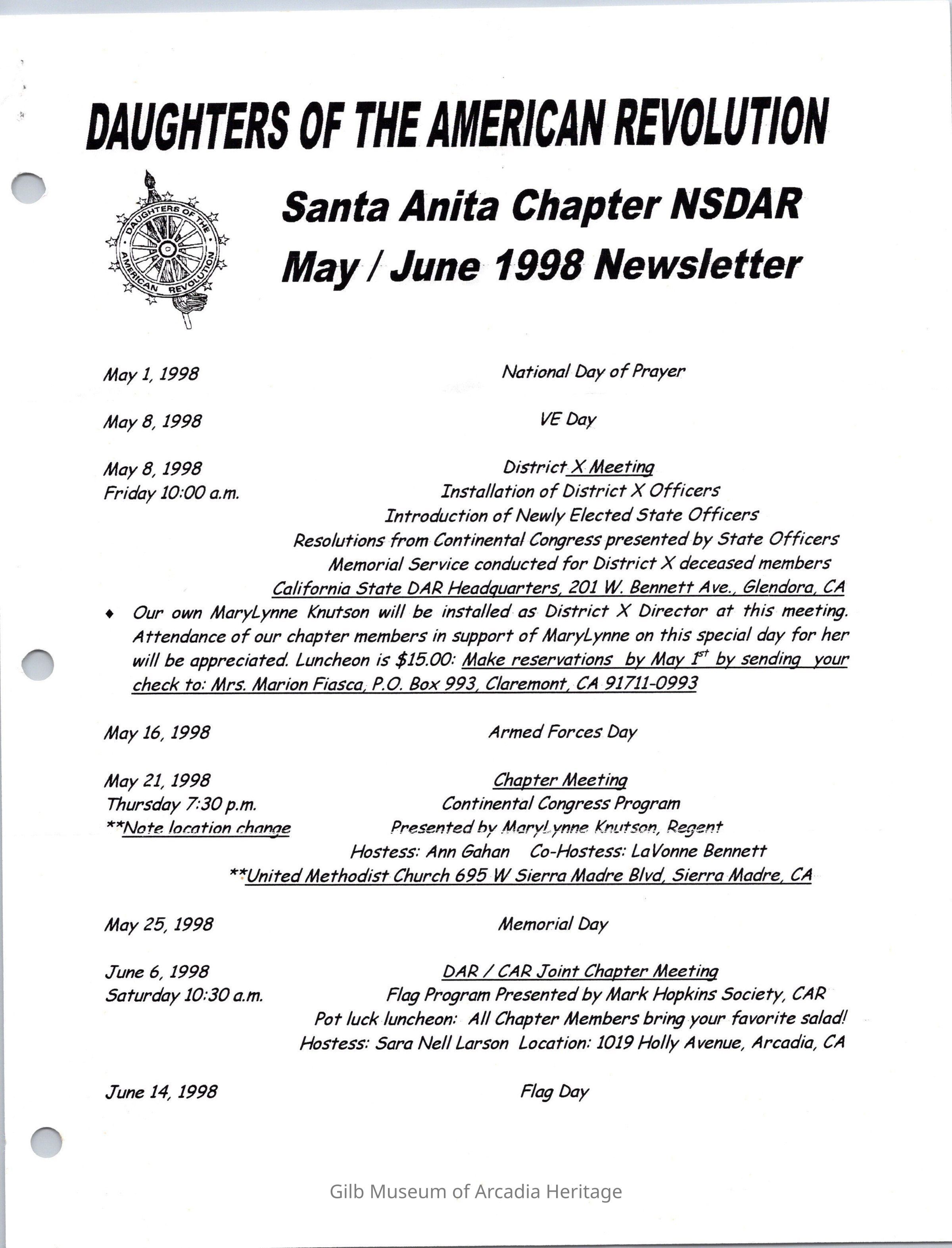 DAUGHTERS OF THE AMERICAN REVOLUTION

DAUGHTERS OF THE AMERICAN REVOLUTION

Santa Anita Chapter NSDAR
May / June 1998 Newsletter

May 1, 1998 National Day of Prayer

May 8, 1998 VE Day

May 8, 1998
Friday 10:00 a.m.

District X Meeting
Installation of District X Officers
Introduction of Newly Elected State Officers
Resolutions from Continental Congress presented by State Officers
Memorial Service conducted for District X deceased members
California State DAR Headquarters, 201 W. Bennett Ave., Glendora, CA

♦ Our own MaryLynne Knutson will be installed as District X Director at this meeting. Attendance of our chapter members in support of MaryLynne on this special day for her will be appreciated. Luncheon is $15.00: Make reservations by May 1$^{st}$ by sending your check to: Mrs. Marion Fiasca, P.O. Box 993, Claremont, CA 91711-0993

May 16, 1998 Armed Forces Day

May 21, 1998
Thursday 7:30 p.m.
**Note location change

Chapter Meeting
Continental Congress Program
Presented by MaryLynne Knutson, Regent
Hostess: Ann Gahan Co-Hostess: LaVonne Bennett
**United Methodist Church 695 W Sierra Madre Blvd, Sierra Madre, CA

May 25, 1998 Memorial Day

June 6, 1998
Saturday 10:30 a.m.

DAR / CAR Joint Chapter Meeting
Flag Program Presented by Mark Hopkins Society, CAR
Pot luck luncheon: All Chapter Members bring your favorite salad!
Hostess: Sara Nell Larson Location: 1019 Holly Avenue, Arcadia, CA

June 14, 1998 Flag Day

Gilb Museum of Arcadia Heritage